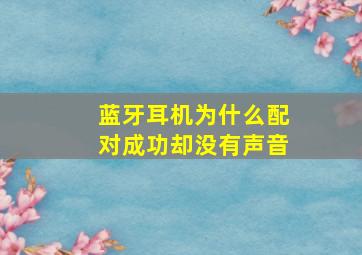 蓝牙耳机为什么配对成功却没有声音